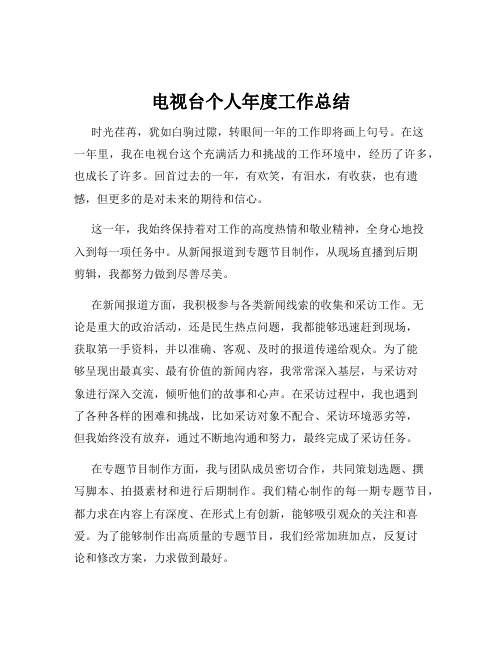 电视台个人年度工作总结

时光荏苒，犹如白驹过隙，转眼间一年的工作即将画上句号。在这一年里，我在电视台这个充满活力和挑战的工作环境中，经历了许多，也成长了许多。回首过去的一年，有欢笑，有泪水，有收获，也有遗憾，但更多的是对未来的期待和信心。

这一年，我始终保持着对工作的高度热情和敬业精神，全身心地投入到每一项任务中。从新闻报道到专题节目制作，从现场直播到后期剪辑，我都努力做到尽善尽美。

在新闻报道方面，我积极参与各类新闻线索的收集和采访工作。无论是重大的政治活动，还是民生热点问题，我都能够迅速赶到现场，获取第一手资料，并以准确、客观、及时的报道传递给观众。为了能够呈现出最真实、最有价值的新闻内容，我常常深入基层，与采访对象进行深入交流，倾听他们的故事和心声。在采访过程中，我也遇到了各种各样的困难和挑战，比如采访对象不配合、采访环境恶劣等，但我始终没有放弃，通过不断地沟通和努力，最终完成了采访任务。

在专题节目制作方面，我与团队成员密切合作，共同策划选题、撰写脚本、拍摄素材和进行后期制作。我们精心制作的每一期专题节目，都力求在内容上有深度、在形式上有创新，能够吸引观众的关注和喜爱。为了能够制作出高质量的专题节目，我们经常加班加点，反复讨论和修改方案，力求做到最好。